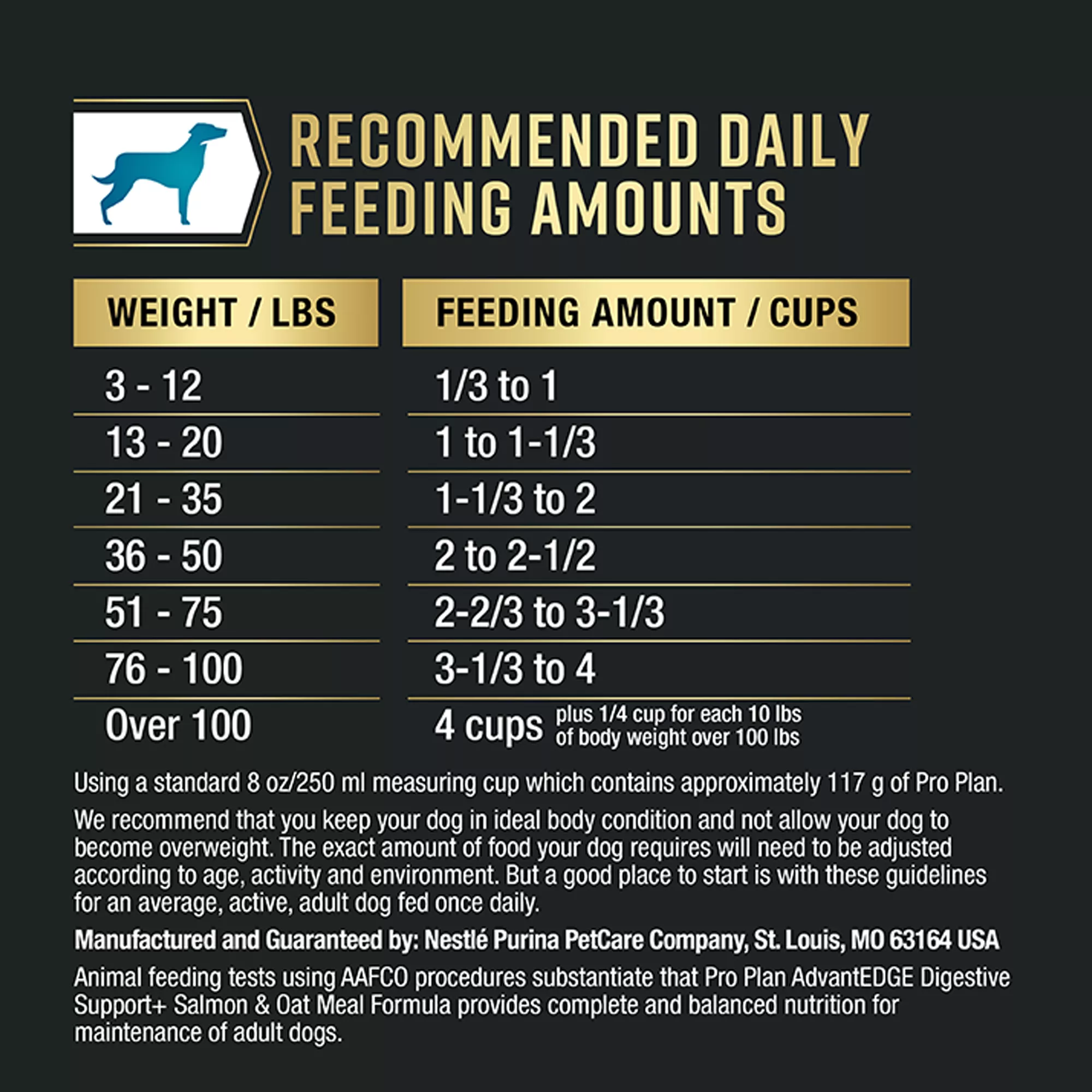 RECOMMENDED DAILY FEEDING AMOUNTS

| WEIGHT / LBS | FEEDING AMOUNT / CUPS |
|---|---|
| 3 - 12 | 1/3 to 1 |
| 13 - 20 | 1 to 1-1/3 |
| 21 - 35 | 1-1/3 to 2 |
| 36 - 50 | 2 to 2-1/2 |
| 51 - 75 | 2-2/3 to 3-1/3 |
| 76 - 100 | 3-1/3 to 4 |
| Over 100 | 4 cups plus 1/4 cup for each 10 lbs of body weight over 100 lbs |

Using a standard 8 oz/250 ml measuring cup which contains approximately 117 g of Pro Plan.

We recommend that you keep your dog in ideal body condition and not allow your dog to become overweight. The exact amount of food your dog requires will need to be adjusted according to age, activity and environment. But a good place to start is with these guidelines for an average, active, adult dog fed once daily.

Manufactured and Guaranteed by: Nestlé Purina PetCare Company, St. Louis, MO 63164 USA

Animal feeding tests using AAFCO procedures substantiate that Pro Plan AdvantEDGE Digestive Support+ Salmon & Oat Meal Formula provides complete and balanced nutrition for maintenance of adult dogs.